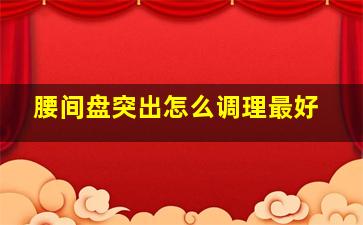 腰间盘突出怎么调理最好